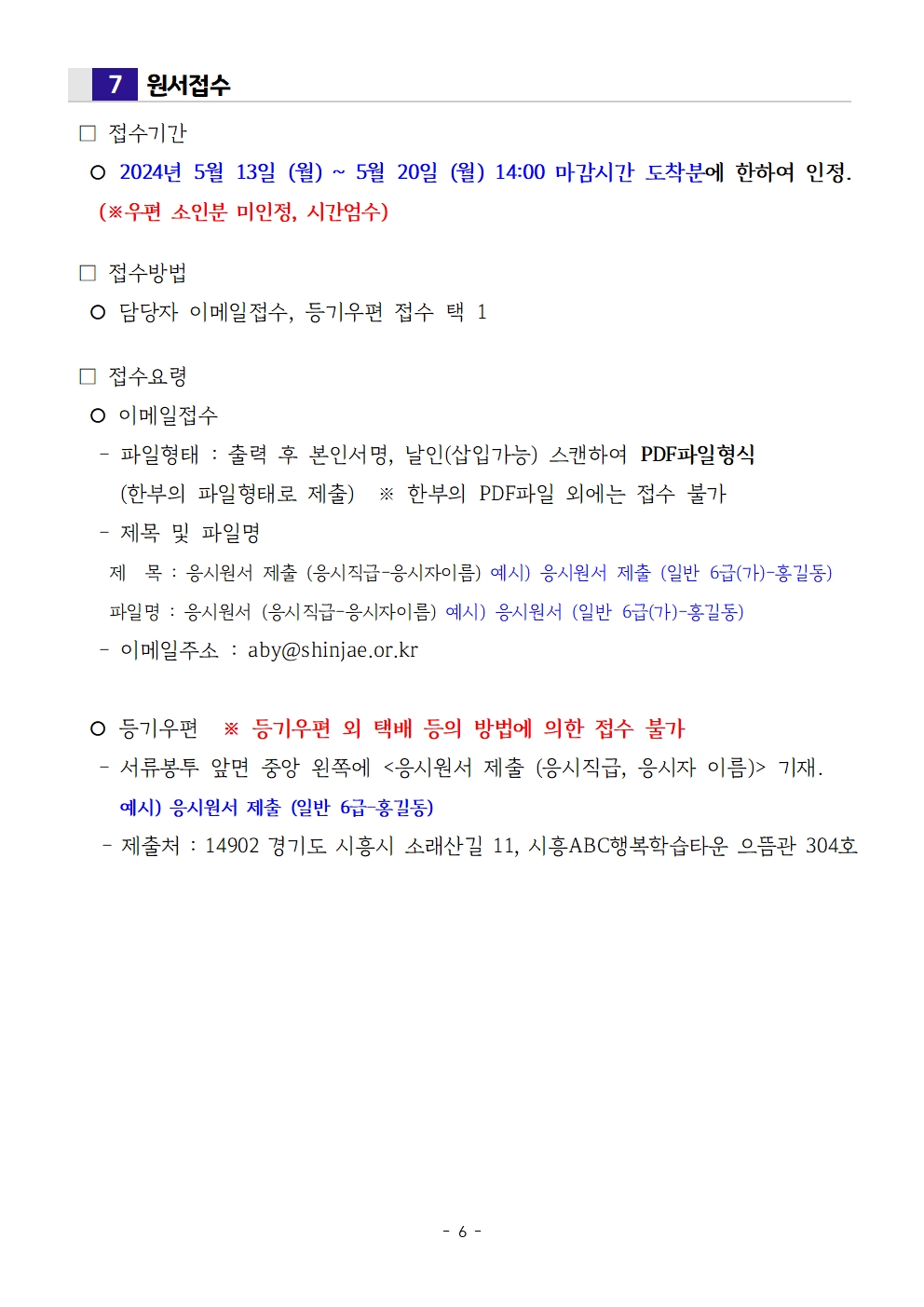 7 원서접수

□ 접수기간

○ 2024년 5월 13일 (월) ~ 5월 20일 (월) 14:00 마감시간 도착분에 한하여 인정.
(※우편 소인분 미인정, 시간엄수)

□ 접수방법

○ 담당자 이메일접수, 등기우편 접수 택 1

□ 접수요령

○ 이메일접수

- 파일형태 : 출력 후 본인서명, 날인(삽입가능) 스캔하여 PDF파일형식 (한부의 파일형태로 제출) ※ 한부의 PDF파일 외에는 접수 불가

- 제목 및 파일명

제 목 : 응시원서 제출 (응시직급-응시자이름) 예시) 응시원서 제출 (일반 6급(가)-홍길동)

파일명 : 응시원서 (응시직급-응시자이름) 예시) 응시원서 (일반 6급(가)-홍길동)

- 이메일주소 : aby@shinjae.or.kr

○ 등기우편 ※ 등기우편 외 택배 등의 방법에 의한 접수 불가

- 서류봉투 앞면 중앙 왼쪽에 <응시원서 제출 (응시직급, 응시자 이름)> 기재.
예시) 응시원서 제출 (일반 6급-홍길동)

- 제출처 : 14902 경기도 시흥시 소래산길 11, 시흥ABC행복학습타운 으뜸관 304호

- 6 -